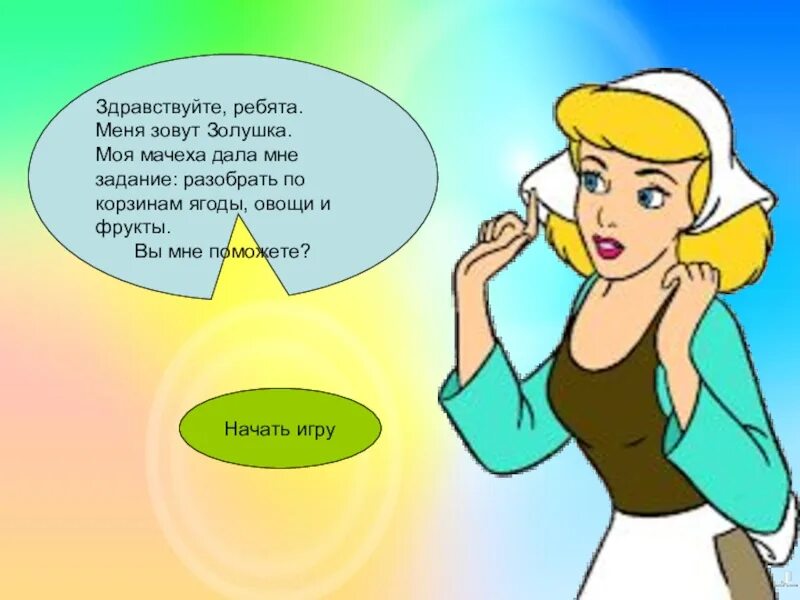 Здравствуйте, ребята. Меня зовут Золушка. Моя мачеха дала мне задание: разобрать по корзинам ягоды, овощи и фрукты.
Вы мне поможете?

Начать игру